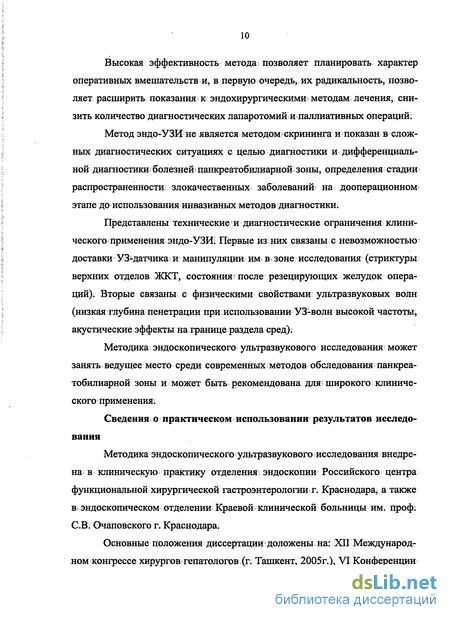 10

Высокая эффективность метода позволяет планировать характер оперативных вмешательств и, в первую очередь, их радикальность, позволяет расширить показания к эндохирургическими методам лечения, снизить количество диагностических лапаротомий и паллиативных операций.

Метод эндо-УЗИ не является методом скрининга и показан в сложных диагностических ситуациях с целью диагностики и дифференциальной диагностики болезней панкреатобилиарной зоны, определения стадии распространенности злокачественных заболеваний на дооперационном этапе до использования инвазивных методов диагностики.

Представлены технические и диагностические ограничения клинического применения эндо-УЗИ. Первые из них связаны с невозможностью доставки УЗ-датчика и манипуляции им в зоне исследования (стриктуры верхних отделов ЖКТ, состояния после резецирующих желудок операций). Вторые связаны с физическими свойствами ультразвуковых волн (низкая глубина пенетрации при использовании УЗ-волн высокой частоты, акустические эффекты на границе раздела сред).

Методика эндоскопического ультразвукового исследования может занять ведущее место среди современных методов обследования панкреатобилиарной зоны и может быть рекомендована для широкого клинического применения.

Сведения о практическом использовании результатов исследования

Методика эндоскопического ультразвукового исследования внедрена в клиническую практику отделения эндоскопии Российского центра функциональной хирургической гастроэнтерологии г. Краснодара, а также в эндоскопическом отделении Краевой клинической больницы им. проф. С.В. Очаповского г. Краснодара.

Основные положения диссертации доложены на: XII Международном конгрессе хирургов гепатологов (г. Ташкент, 2005г.), VI Конференции

dsLib.net
библиотека диссертаций